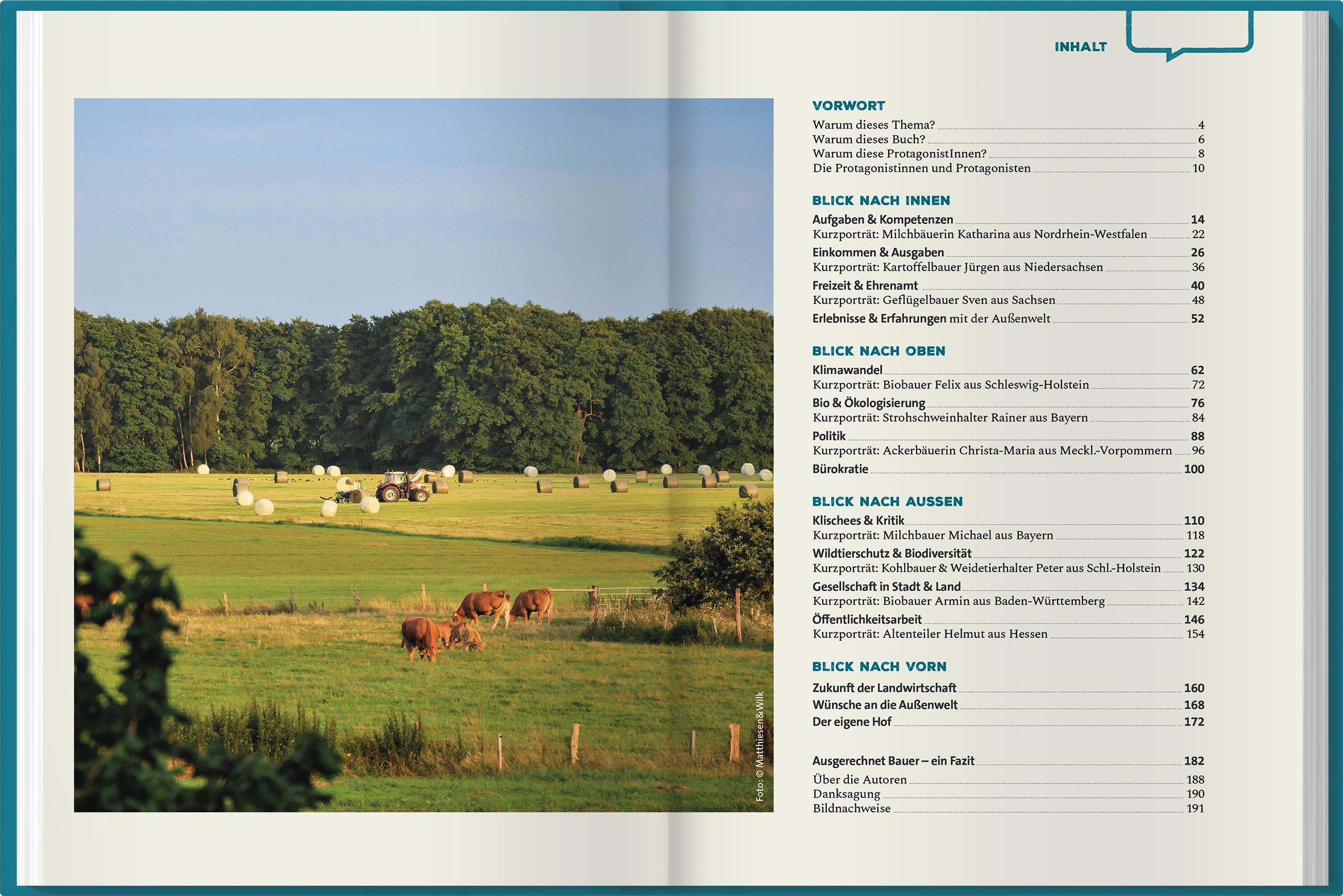 Foto: © Matthiesen&Wilk

INHALT

VORWORT
Warum dieses Thema? 4
Warum dieses Buch? 6
Warum diese ProtagonistInnen? 8
Die Protagonistinnen und Protagonisten 10

BLICK NACH INNEN
Aufgaben & Kompetenzen 14
Kurzporträt: Milchbäuerin Katharina aus Nordrhein-Westfalen 22
Einkommen & Ausgaben 26
Kurzporträt: Kartoffelbauer Jürgen aus Niedersachsen 36
Freizeit & Ehrenamt 40
Kurzporträt: Geflügelbauer Sven aus Sachsen 48
Erlebnisse & Erfahrungen mit der Außenwelt 52

BLICK NACH OBEN
Klimawandel 62
Kurzporträt: Biobauer Felix aus Schleswig-Holstein 72
Bio & Ökologisierung 76
Kurzporträt: Strohschweinhalter Rainer aus Bayern 84
Politik 88
Kurzporträt: Ackerbäuerin Christa-Maria aus Meckl.-Vorpommern 96
Bürokratie 100

BLICK NACH AUSSEN
Klischees & Kritik 110
Kurzporträt: Milchbauer Michael aus Bayern 118
Wildtierschutz & Biodiversität 122
Kurzporträt: Kohlbauer & Weidetierhalter Peter aus Schl.-Holstein 130
Gesellschaft in Stadt & Land 134
Kurzporträt: Biobauer Armin aus Baden-Württemberg 142
Öffentlichkeitsarbeit 146
Kurzporträt: Altenteiler Helmut aus Hessen 154

BLICK NACH VORN
Zukunft der Landwirtschaft 160
Wünsche an die Außenwelt 168
Der eigene Hof 172

Ausgerechnet Bauer – ein Fazit 182
Über die Autoren 188
Danksagung 190
Bildnachweise 191